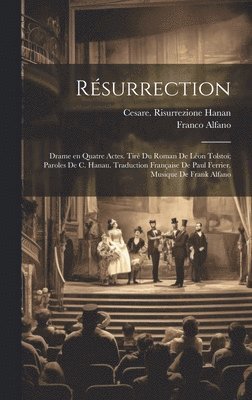 Résurrection

Cesare. Risurrezione Hanan
Franco Alfano

Drame en Quatre Actes. Tiré Du Roman De Léon Tolstoï; Paroles De C. Hanau. Traduction Française De Paul Ferrier. Musique De Frank Alfano